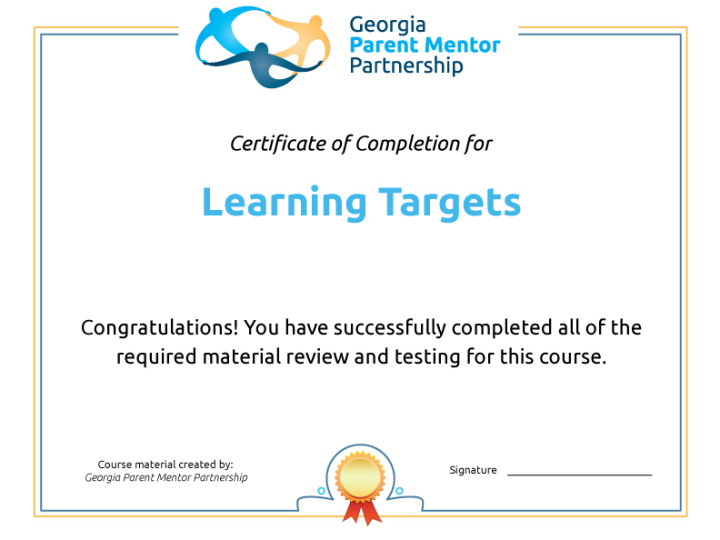 Georgia
Parent Mentor
Partnership

Certificate of Completion for

Learning Targets

Congratulations! You have successfully completed all of the required material review and testing for this course.

Course material created by:
Georgia Parent Mentor Partnership

Signature